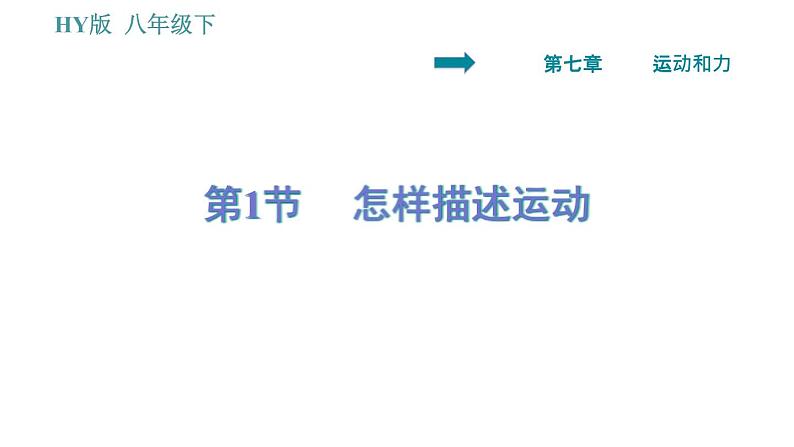 HY版 八年级下

第七章 运动和力

第1节 怎样描述运动